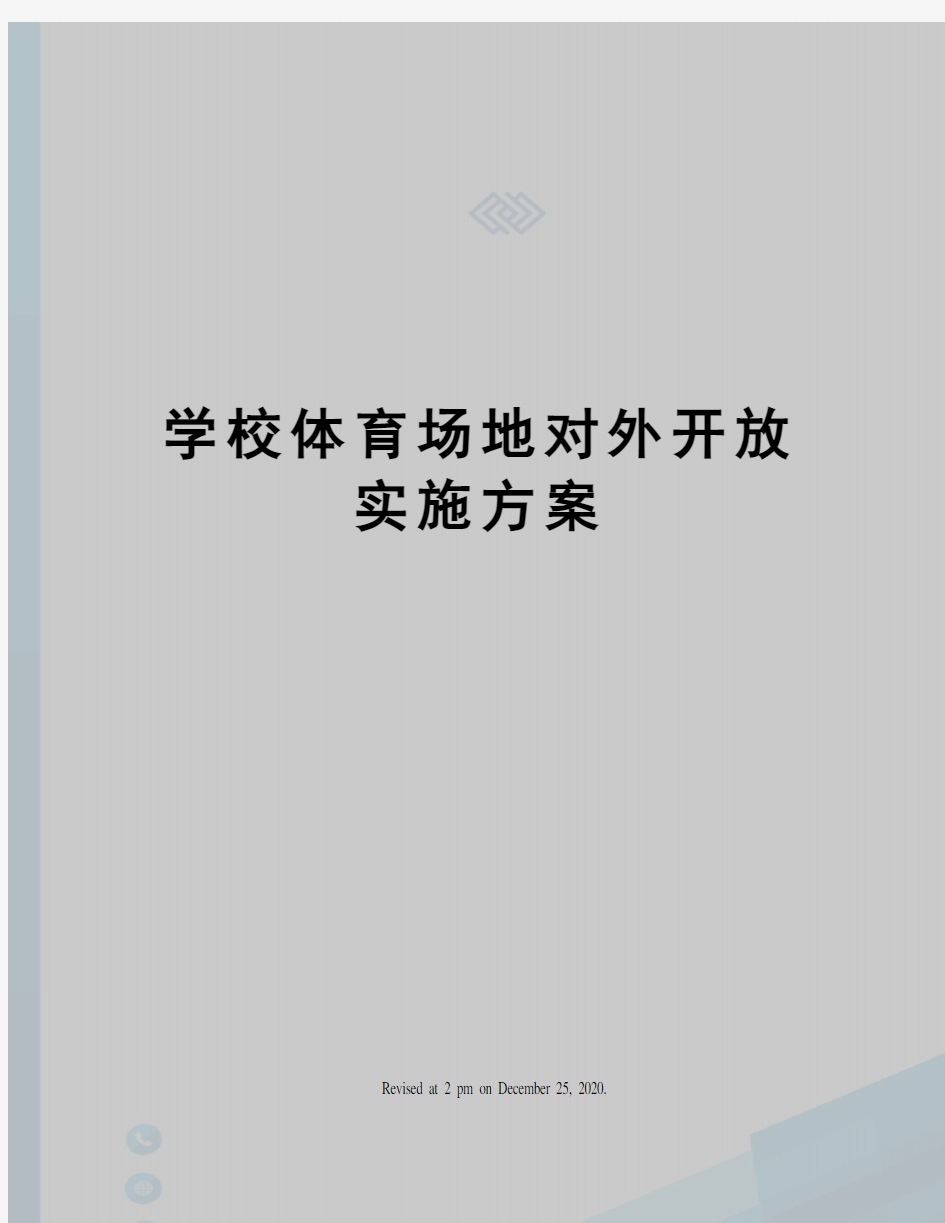 学校体育场地对外开放实施方案

Revised at 2 pm on December 25, 2020.